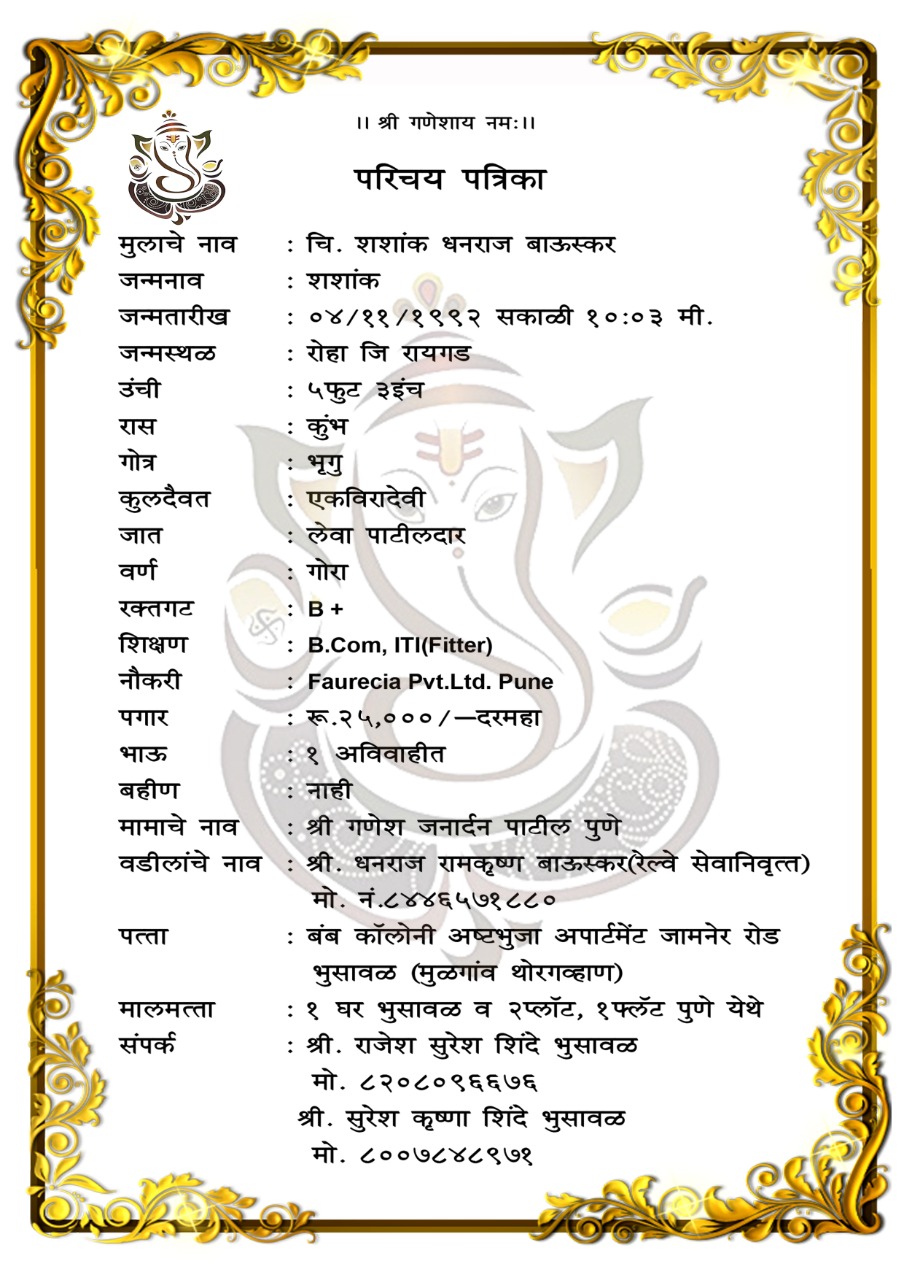 ।। श्री गणेशाय नमः।।

परिचय पत्रिका

मुलाचे नाव : चि. शशांक धनराज बाऊस्कर
जन्मनाव : शशांक
जन्मतारीख : ०४/११/१९९२ सकाळी १०:०३ मी.
जन्मस्थळ : रोहा जि रायगड
उंची : ५फुट ३इंच
रास : कुंभ
गोत्र : भृगु
कुलदैवत : एकविरादेवी
जात : लेवा पाटीलदार
वर्ण : गोरा
रक्तगट : B +
शिक्षण : B.Com, ITI(Fitter)
नौकरी : Faurecia Pvt.Ltd. Pune
पगार : रू.२५,०००/—दरमहा
भाऊ : १ अविवाहीत
बहीण : नाही
मामाचे नाव : श्री गणेश जनार्दन पाटील पुणे
वडीलांचे नाव : श्री. धनराज रामकृष्ण बाऊस्कर(रेल्वे सेवानिवृत्त)
मो. नं.८४४६५७१८८०
पत्ता : बंब कॉलोनी अष्टभुजा अपार्टमेंट जामनेर रोड
भुसावळ (मुळगांव थोरगव्हाण)
मालमत्ता : १ घर भुसावळ व २प्लॉट, १फ्लॅट पुणे येथे
संपर्क : श्री. राजेश सुरेश शिंदे भुसावळ
मो. ८२०८०९६६७६
श्री. सुरेश कृष्णा शिंदे भुसावळ
मो. ८००७८४८९७१